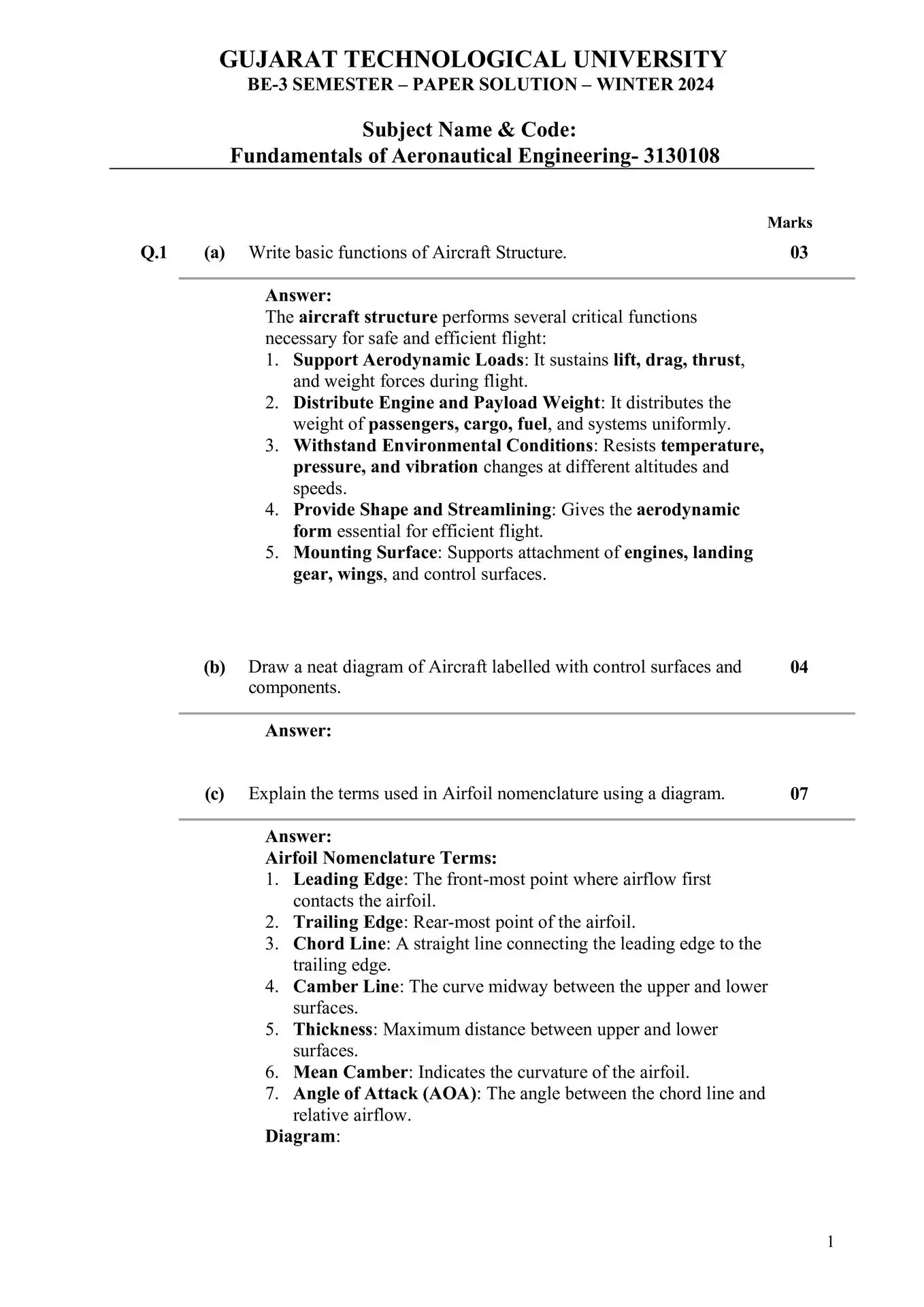 GUJARAT TECHNOLOGICAL UNIVERSITY
BE-3 SEMESTER – PAPER SOLUTION – WINTER 2024

Subject Name & Code:
Fundamentals of Aeronautical Engineering- 3130108

Marks

Q.1 (a) Write basic functions of Aircraft Structure. 03

Answer:
The aircraft structure performs several critical functions necessary for safe and efficient flight:
1. Support Aerodynamic Loads: It sustains lift, drag, thrust, and weight forces during flight.
2. Distribute Engine and Payload Weight: It distributes the weight of passengers, cargo, fuel, and systems uniformly.
3. Withstand Environmental Conditions: Resists temperature, pressure, and vibration changes at different altitudes and speeds.
4. Provide Shape and Streamlining: Gives the aerodynamic form essential for efficient flight.
5. Mounting Surface: Supports attachment of engines, landing gear, wings, and control surfaces.

(b) Draw a neat diagram of Aircraft labelled with control surfaces and components. 04

Answer:

(c) Explain the terms used in Airfoil nomenclature using a diagram. 07

Answer:
Airfoil Nomenclature Terms:
1. Leading Edge: The front-most point where airflow first contacts the airfoil.
2. Trailing Edge: Rear-most point of the airfoil.
3. Chord Line: A straight line connecting the leading edge to the trailing edge.
4. Camber Line: The curve midway between the upper and lower surfaces.
5. Thickness: Maximum distance between upper and lower surfaces.
6. Mean Camber: Indicates the curvature of the airfoil.
7. Angle of Attack (AOA): The angle between the chord line and relative airflow.
Diagram:

1